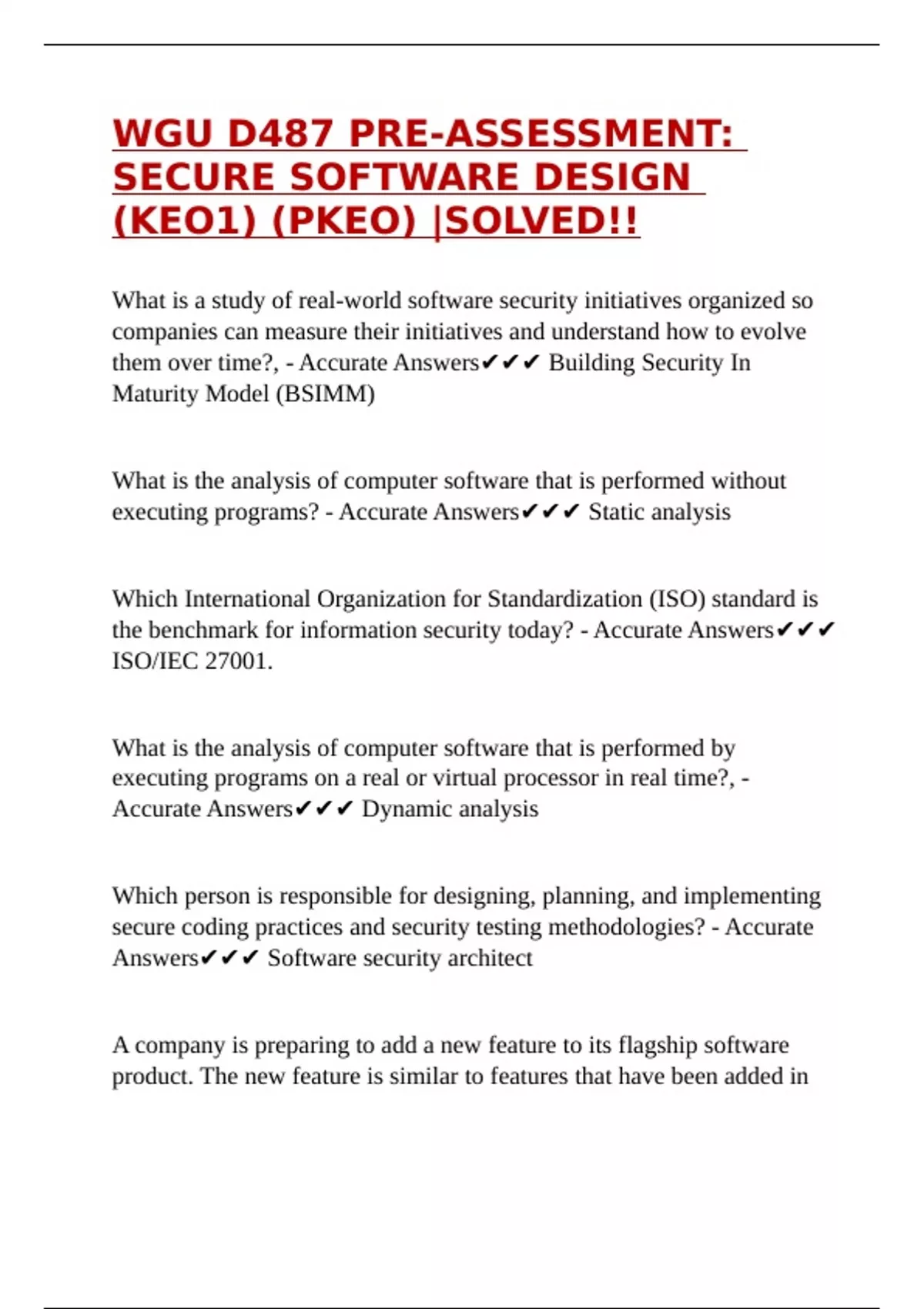 WGU D487 PRE-ASSESSMENT: SECURE SOFTWARE DESIGN (KEO1) (PKEO) |SOLVED!!

What is a study of real-world software security initiatives organized so companies can measure their initiatives and understand how to evolve them over time?, - Accurate Answers✔✔✔ Building Security In Maturity Model (BSIMM)

What is the analysis of computer software that is performed without executing programs? - Accurate Answers✔✔✔ Static analysis

Which International Organization for Standardization (ISO) standard is the benchmark for information security today? - Accurate Answers✔✔✔ ISO/IEC 27001.

What is the analysis of computer software that is performed by executing programs on a real or virtual processor in real time?, - Accurate Answers✔✔✔ Dynamic analysis

Which person is responsible for designing, planning, and implementing secure coding practices and security testing methodologies? - Accurate Answers✔✔✔ Software security architect

A company is preparing to add a new feature to its flagship software product. The new feature is similar to features that have been added in